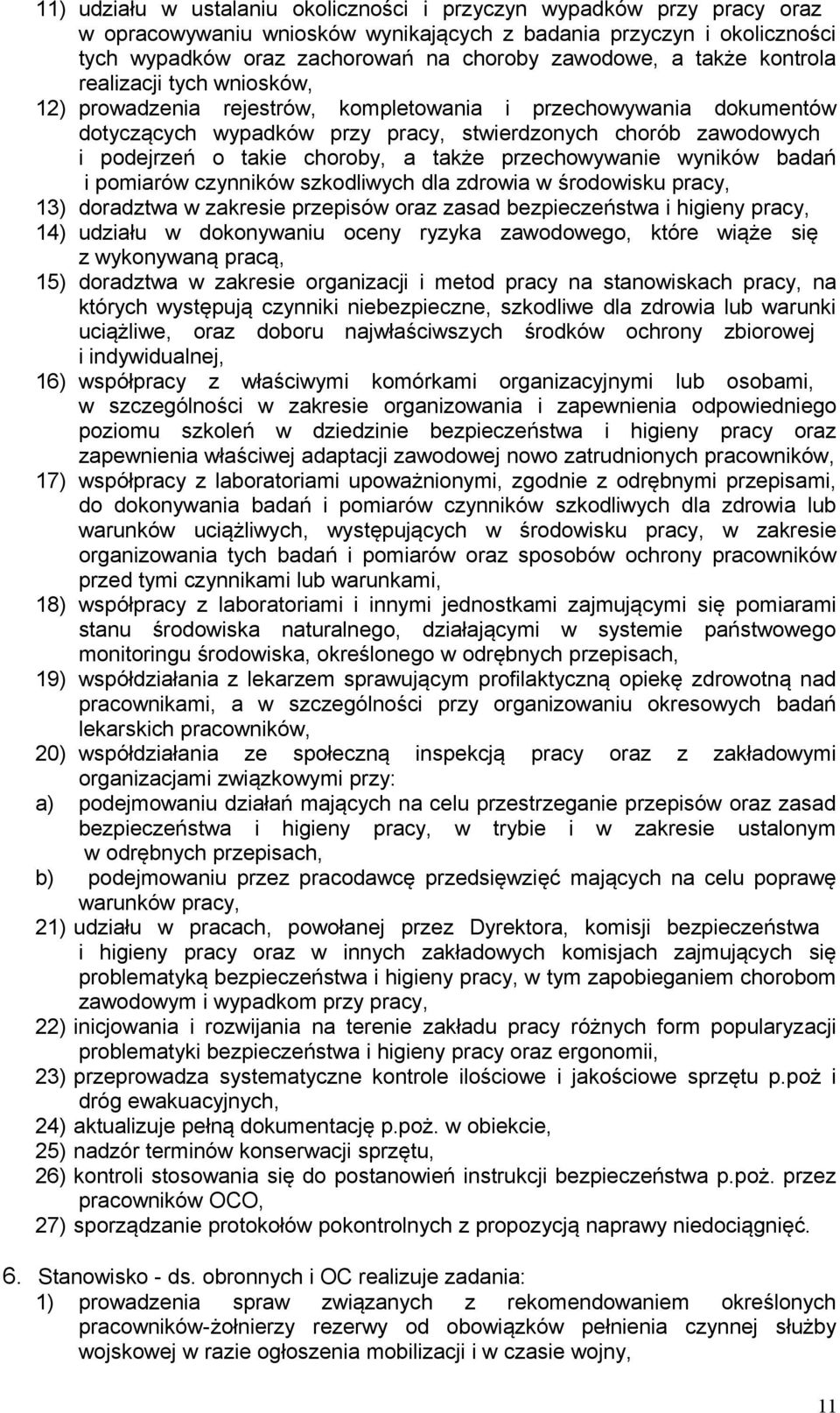 11) udziału w ustalaniu okoliczności i przyczyn wypadków przy pracy oraz w opracowywaniu wniosków wynikających z badania przyczyn i okoliczności tych wypadków oraz zachorowań na choroby zawodowe, a także kontrola realizacji tych wniosków,

12) prowadzenia rejestrów, kompletowania i przechowywania dokumentów dotyczących wypadków przy pracy, stwierdzonych chorób zawodowych i podejrzeń o takie choroby, a także przechowywanie wyników badań i pomiarów czynników szkodliwych dla zdrowia w środowisku pracy,

13) doradztwa w zakresie przepisów oraz zasad bezpieczeństwa i higieny pracy,

14) udziału w dokonywaniu oceny ryzyka zawodowego, które wiąże się z wykonywaną pracą,

15) doradztwa w zakresie organizacji i metod pracy na stanowiskach pracy, na których występują czynniki niebezpieczne, szkodliwe dla zdrowia lub warunki uciążliwe, oraz doboru najwłaściwszych środków ochrony zbiorowej i indywidualnej,

16) współpracy z właściwymi komórkami organizacyjnymi lub osobami, w szczególności w zakresie organizowania i zapewnienia odpowiedniego poziomu szkoleń w dziedzinie bezpieczeństwa i higieny pracy oraz zapewnienia właściwej adaptacji zawodowej nowo zatrudnionych pracowników,

17) współpracy z laboratoriami upoważnionymi, zgodnie z odrębnymi przepisami, do dokonywania badań i pomiarów czynników szkodliwych dla zdrowia lub warunków uciążliwych, występujących w środowisku pracy, w zakresie organizowania tych badań i pomiarów oraz sposobów ochrony pracowników przed tymi czynnikami lub warunkami,

18) współpracy z laboratoriami i innymi jednostkami zajmującymi się pomiarami stanu środowiska naturalnego, działającymi w systemie państwowego monitoringu środowiska, określonego w odrębnych przepisach,

19) współdziałania z lekarzem sprawującym profilaktyczną opiekę zdrowotną nad pracownikami, a w szczególności przy organizowaniu okresowych badań lekarskich pracowników,

20) współdziałania ze społeczną inspekcją pracy oraz z zakładowymi organizacjami związkowymi przy:

a) podejmowaniu działań mających na celu przestrzeganie przepisów oraz zasad bezpieczeństwa i higieny pracy, w trybie i w zakresie ustalonym w odrębnych przepisach,

b) podejmowaniu przez pracodawcę przedsięwzięć mających na celu poprawę warunków pracy,

21) udziału w pracach, powołanej przez Dyrektora, komisji bezpieczeństwa i higieny pracy oraz w innych zakładowych komisjach zajmujących się problematyką bezpieczeństwa i higieny pracy, w tym zapobieganiem chorobom zawodowym i wypadkom przy pracy,

22) inicjowania i rozwijania na terenie zakładu pracy różnych form popularyzacji problematyki bezpieczeństwa i higieny pracy oraz ergonomii,

23) przeprowadza systematyczne kontrole ilościowe i jakościowe sprzętu p.poż i dróg ewakuacyjnych,

24) aktualizuje pełną dokumentację p.poż. w obiekcie,

25) nadzór terminów konserwacji sprzętu,

26) kontroli stosowania się do postanowień instrukcji bezpieczeństwa p.poż. przez pracowników OCO,

27) sporządzanie protokołów pokontrolnych z propozycją naprawy niedociągnięć.

6. Stanowisko - ds. obronnych i OC realizuje zadania:

1) prowadzenia spraw związanych z rekomendowaniem określonych pracowników-żołnierzy rezerwy od obowiązków pełnienia czynnej służby wojskowej w razie ogłoszenia mobilizacji i w czasie wojny,

11